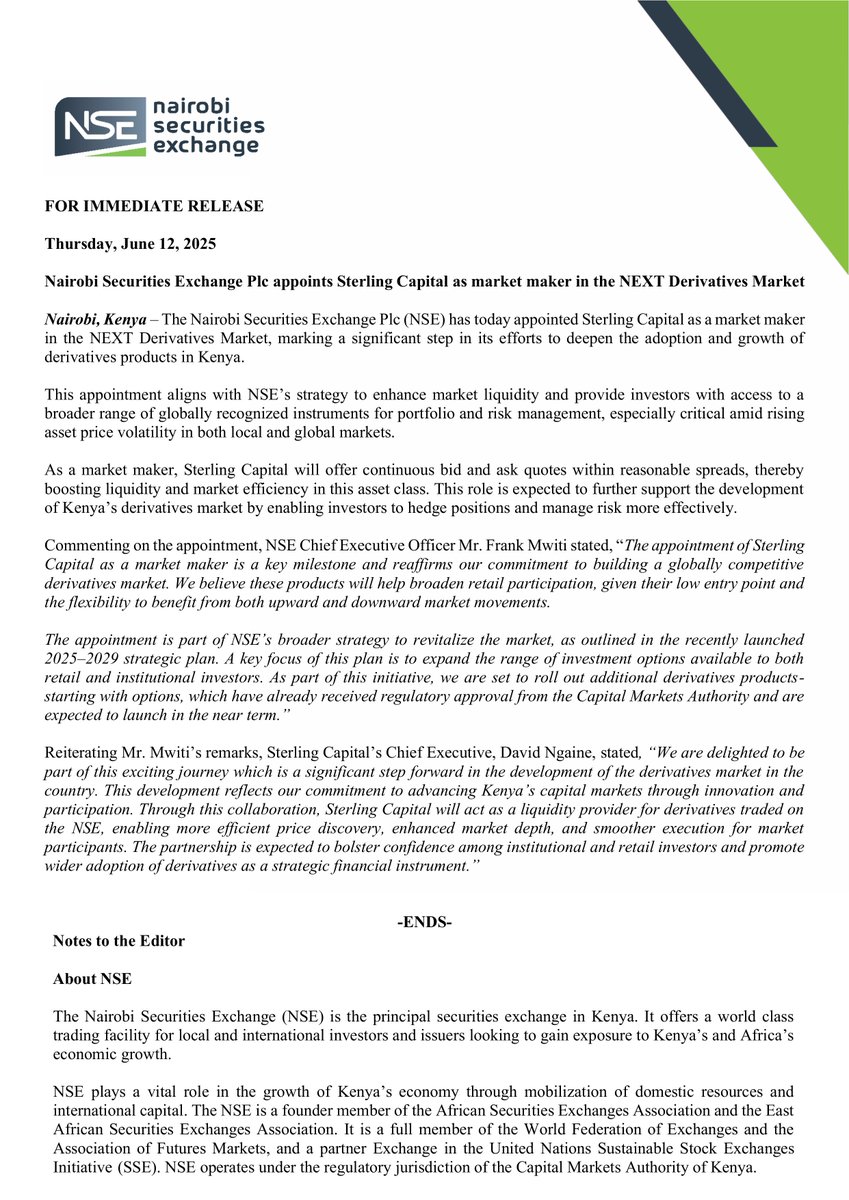 NSE nairobi securities exchange

FOR IMMEDIATE RELEASE

Thursday, June 12, 2025

Nairobi Securities Exchange Plc appoints Sterling Capital as market maker in the NEXT Derivatives Market

Nairobi, Kenya – The Nairobi Securities Exchange Plc (NSE) has today appointed Sterling Capital as a market maker in the NEXT Derivatives Market, marking a significant step in its efforts to deepen the adoption and growth of derivatives products in Kenya.

This appointment aligns with NSE's strategy to enhance market liquidity and provide investors with access to a broader range of globally recognized instruments for portfolio and risk management, especially critical amid rising asset price volatility in both local and global markets.

As a market maker, Sterling Capital will offer continuous bid and ask quotes within reasonable spreads, thereby boosting liquidity and market efficiency in this asset class. This role is expected to further support the development of Kenya's derivatives market by enabling investors to hedge positions and manage risk more effectively.

Commenting on the appointment, NSE Chief Executive Officer Mr. Frank Mwiti stated, "The appointment of Sterling Capital as a market maker is a key milestone and reaffirms our commitment to building a globally competitive derivatives market. We believe these products will help broaden retail participation, given their low entry point and the flexibility to benefit from both upward and downward market movements.

The appointment is part of NSE's broader strategy to revitalize the market, as outlined in the recently launched 2025–2029 strategic plan. A key focus of this plan is to expand the range of investment options available to both retail and institutional investors. As part of this initiative, we are set to roll out additional derivatives products-starting with options, which have already received regulatory approval from the Capital Markets Authority and are expected to launch in the near term."

Reiterating Mr. Mwiti's remarks, Sterling Capital's Chief Executive, David Ngaine, stated, "We are delighted to be part of this exciting journey which is a significant step forward in the development of the derivatives market in the country. This development reflects our commitment to advancing Kenya's capital markets through innovation and participation. Through this collaboration, Sterling Capital will act as a liquidity provider for derivatives traded on the NSE, enabling more efficient price discovery, enhanced market depth, and smoother execution for market participants. The partnership is expected to bolster confidence among institutional and retail investors and promote wider adoption of derivatives as a strategic financial instrument."

-ENDS-

Notes to the Editor

About NSE

The Nairobi Securities Exchange (NSE) is the principal securities exchange in Kenya. It offers a world class trading facility for local and international investors and issuers looking to gain exposure to Kenya's and Africa's economic growth.

NSE plays a vital role in the growth of Kenya's economy through mobilization of domestic resources and international capital. The NSE is a founder member of the African Securities Exchanges Association and the East African Securities Exchanges Association. It is a full member of the World Federation of Exchanges and the Association of Futures Markets, and a partner Exchange in the United Nations Sustainable Stock Exchanges Initiative (SSE). NSE operates under the regulatory jurisdiction of the Capital Markets Authority of Kenya.